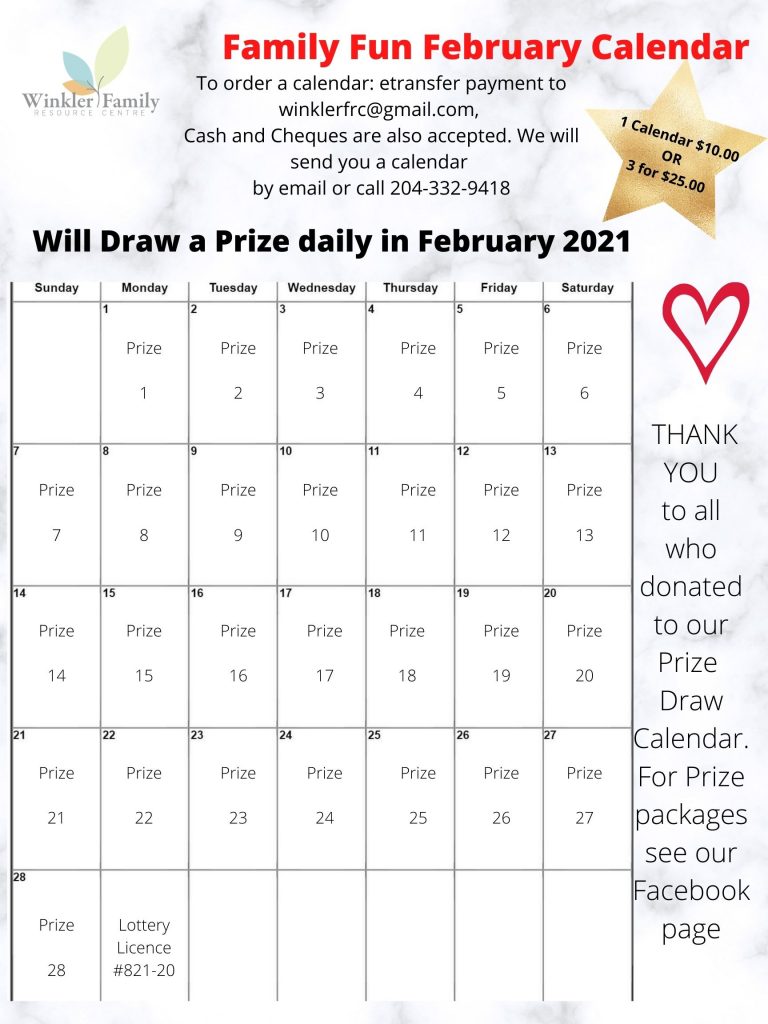 Winkler Family RESOURCE CENTRE

Family Fun February Calendar

To order a calendar: etransfer payment to winklerfrc@gmail.com, Cash and Cheques are also accepted. We will send you a calendar by email or call 204-332-9418

1 Calendar $10.00 OR 3 for $25.00

Will Draw a Prize daily in February 2021

| Sunday | Monday | Tuesday | Wednesday | Thursday | Friday | Saturday |
|---|---|---|---|---|---|---|
| | 1 Prize 1 | 2 Prize 2 | 3 Prize 3 | 4 Prize 4 | 5 Prize 5 | 6 Prize 6 |
| 7 Prize 7 | 8 Prize 8 | 9 Prize 9 | 10 Prize 10 | 11 Prize 11 | 12 Prize 12 | 13 Prize 13 |
| 14 Prize 14 | 15 Prize 15 | 16 Prize 16 | 17 Prize 17 | 18 Prize 18 | 19 Prize 19 | 20 Prize 20 |
| 21 Prize 21 | 22 Prize 22 | 23 Prize 23 | 24 Prize 24 | 25 Prize 25 | 26 Prize 26 | 27 Prize 27 |
| 28 Prize 28 | Lottery Licence #821-20 | | | | | |

THANK YOU to all who donated to our Prize Draw Calendar. For Prize packages see our Facebook page